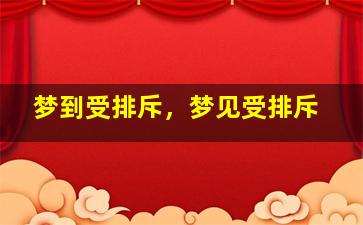 梦到受排斥，梦见受排斥